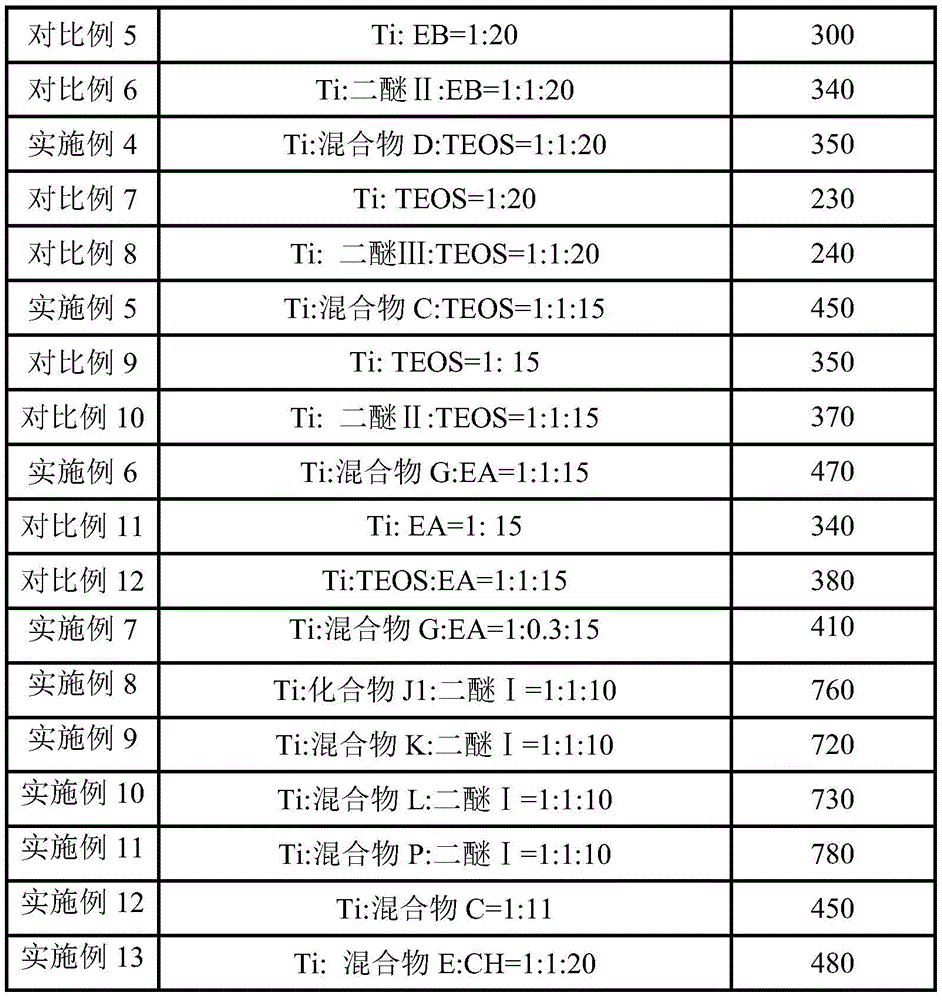 | 对比例 5 | Ti: EB=1:20 | 300 |
|---|---|---|
| 对比例 6 | Ti:二醚Ⅱ:EB=1:1:20 | 340 |
| 实施例 4 | Ti:混合物 D:TEOS=1:1:20 | 350 |
| 对比例 7 | Ti: TEOS=1:20 | 230 |
| 对比例 8 | Ti: 二醚III:TEOS=1:1:20 | 240 |
| 实施例 5 | Ti:混合物 C:TEOS=1:1:15 | 450 |
| 对比例 9 | Ti: TEOS=1: 15 | 350 |
| 对比例 10 | Ti: 二醚Ⅱ:TEOS=1:1:15 | 370 |
| 实施例 6 | Ti:混合物 G:EA=1:1:15 | 470 |
| 对比例 11 | Ti: EA=1: 15 | 340 |
| 对比例 12 | Ti:TEOS:EA=1:1:15 | 380 |
| 实施例 7 | Ti:混合物 G:EA=1:0.3:15 | 410 |
| 实施例 8 | Ti:化合物 J1:二醚Ⅰ=1:1:10 | 760 |
| 实施例 9 | Ti:混合物 K:二醚Ⅰ=1:1:10 | 720 |
| 实施例 10 | Ti:混合物 L:二醚Ⅰ=1:1:10 | 730 |
| 实施例 11 | Ti:混合物 P:二醚Ⅰ=1:1:10 | 780 |
| 实施例 12 | Ti:混合物 C=1:11 | 450 |
| 实施例 13 | Ti: 混合物 E:CH=1:1:20 | 480 |